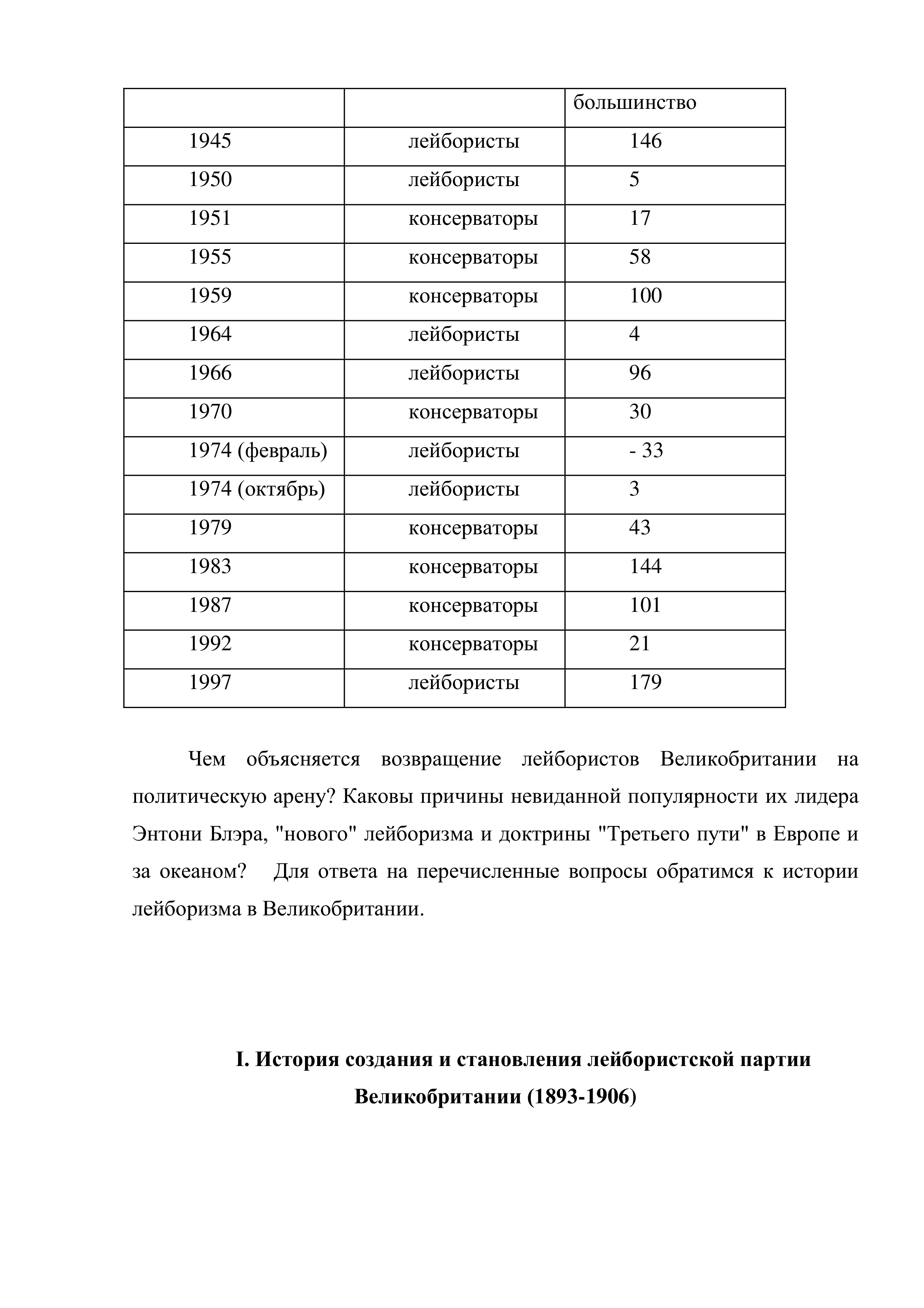 |  |  | большинство |
|---|---|---|
| 1945 | лейбористы | 146 |
| 1950 | лейбористы | 5 |
| 1951 | консерваторы | 17 |
| 1955 | консерваторы | 58 |
| 1959 | консерваторы | 100 |
| 1964 | лейбористы | 4 |
| 1966 | лейбористы | 96 |
| 1970 | консерваторы | 30 |
| 1974 (февраль) | лейбористы | - 33 |
| 1974 (октябрь) | лейбористы | 3 |
| 1979 | консерваторы | 43 |
| 1983 | консерваторы | 144 |
| 1987 | консерваторы | 101 |
| 1992 | консерваторы | 21 |
| 1997 | лейбористы | 179 |

Чем объясняется возвращение лейбористов Великобритании на политическую арену? Каковы причины невиданной популярности их лидера Энтони Блэра, "нового" лейборизма и доктрины "Третьего пути" в Европе и за океаном? Для ответа на перечисленные вопросы обратимся к истории лейборизма в Великобритании.

I. История создания и становления лейбористской партии Великобритании (1893-1906)